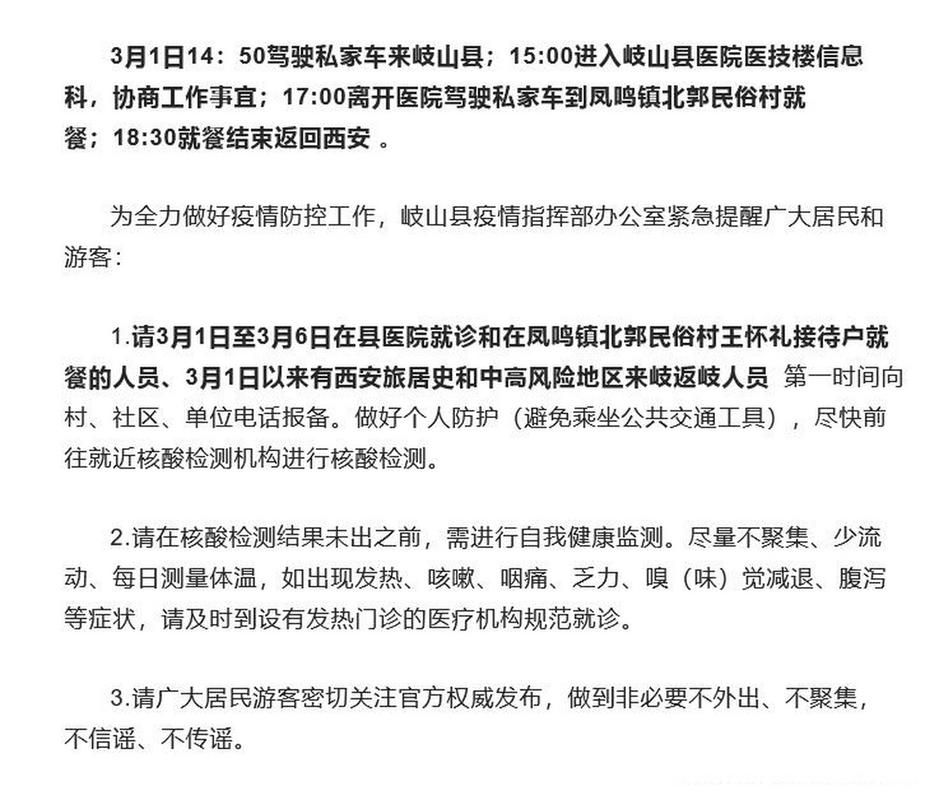 3月1日14：50驾驶私家车来岐山县；15:00进入岐山县医院医技楼信息科，协商工作事宜；17:00离开医院驾驶私家车到凤鸣镇北郭民俗村就餐；18:30就餐结束返回西安 。

为全力做好疫情防控工作，岐山县疫情指挥部办公室紧急提醒广大居民和游客：

1.请3月1日至3月6日在县医院就诊和在凤鸣镇北郭民俗村王怀礼接待户就餐的人员、3月1日以来有西安旅居史和中高风险地区来岐返岐人员 第一时间向村、社区、单位电话报备。做好个人防护（避免乘坐公共交通工具），尽快前往就近核酸检测机构进行核酸检测。

2.请在核酸检测结果未出之前，需进行自我健康监测。尽量不聚集、少流动、每日测量体温，如出现发热、咳嗽、咽痛、乏力、嗅（味）觉减退、腹泻等症状，请及时到设有发热门诊的医疗机构规范就诊。

3.请广大居民游客密切关注官方权威发布，做到非必要不外出、不聚集，不信谣、不传谣。